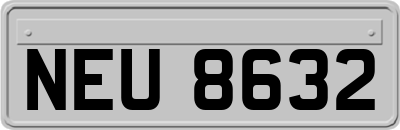 NEU 8632